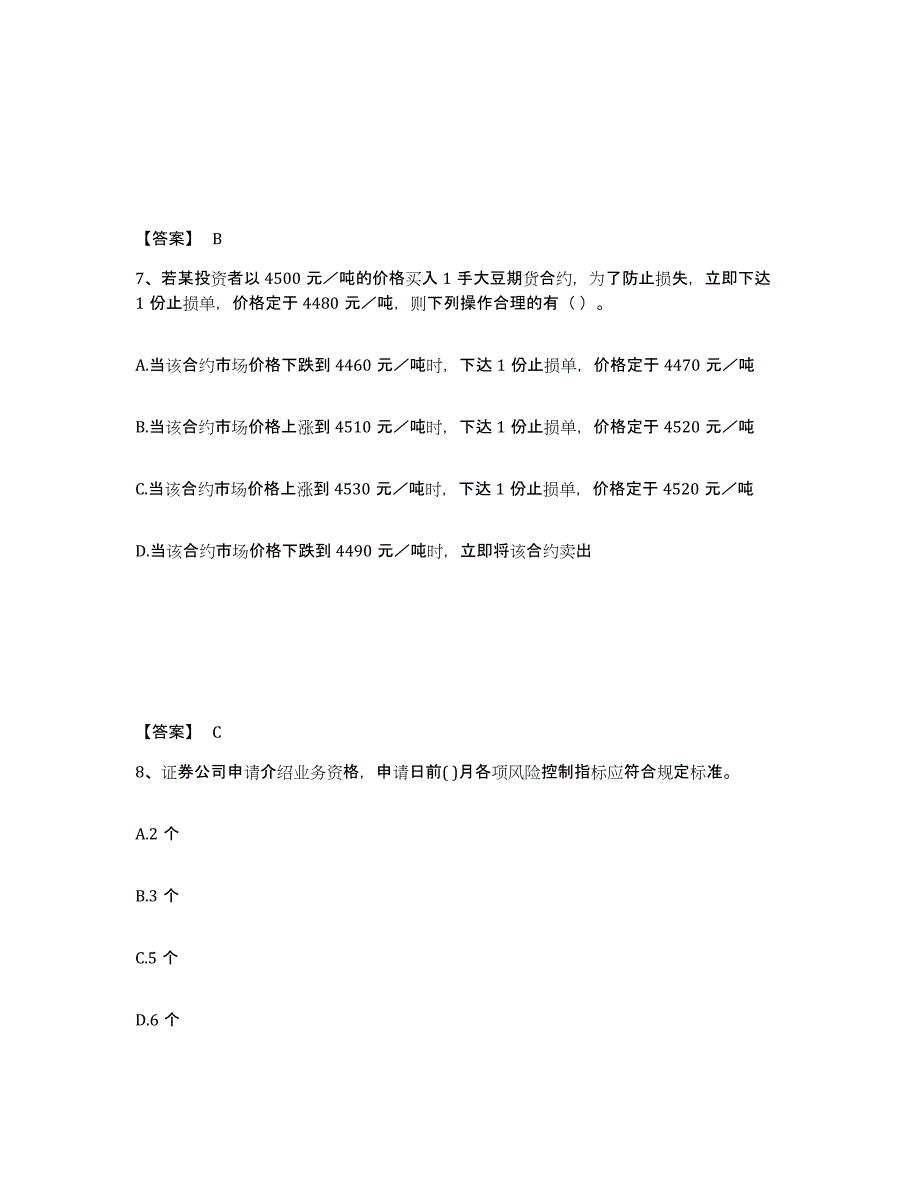 【答案】 B

7、若某投资者以 4500 元／吨的价格买入 1 手大豆期货合约，为了防止损失，立即下达 1 份止损单，价格定于 4480 元／吨，则下列操作合理的有（ ）。

A.当该合约市场价格下跌到 4460 元／吨时，下达 1 份止损单，价格定于 4470 元／吨

B.当该合约市场价格上涨到 4510 元／吨时，下达 1 份止损单，价格定于 4520 元／吨

C.当该合约市场价格上涨到 4530 元／吨时，下达 1 份止损单，价格定于 4520 元／吨

D.当该合约市场价格下跌到 4490 元／吨时，立即将该合约卖出

【答案】 C

8、证券公司申请介绍业务资格，申请日前( )月各项风险控制指标应符合规定标准。

A.2 个

B.3 个

C.5 个

D.6 个